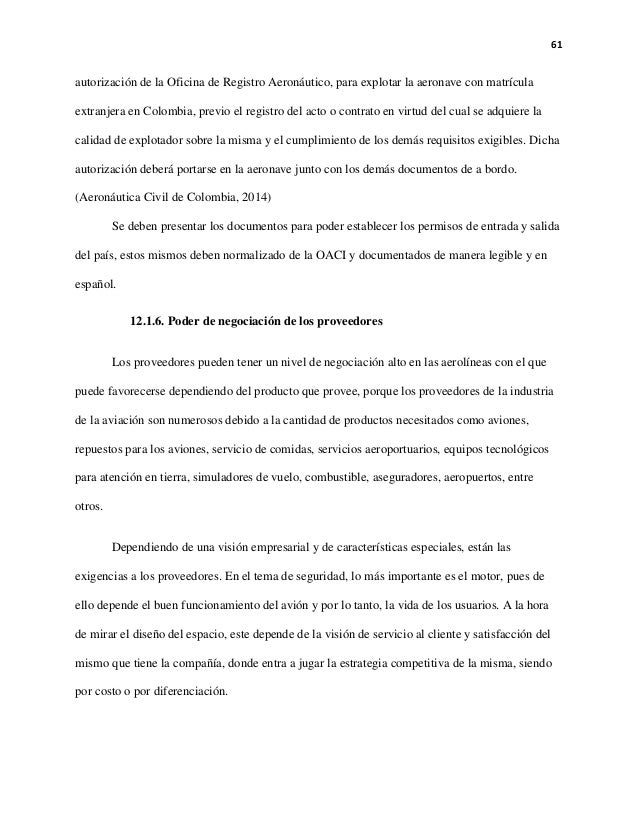 61

autorización de la Oficina de Registro Aeronáutico, para explotar la aeronave con matrícula extranjera en Colombia, previo el registro del acto o contrato en virtud del cual se adquiere la calidad de explotador sobre la misma y el cumplimiento de los demás requisitos exigibles. Dicha autorización deberá portarse en la aeronave junto con los demás documentos de a bordo. (Aeronáutica Civil de Colombia, 2014)

Se deben presentar los documentos para poder establecer los permisos de entrada y salida del país, estos mismos deben normalizado de la OACI y documentados de manera legible y en español.

12.1.6. Poder de negociación de los proveedores

Los proveedores pueden tener un nivel de negociación alto en las aerolíneas con el que puede favorecerse dependiendo del producto que provee, porque los proveedores de la industria de la aviación son numerosos debido a la cantidad de productos necesitados como aviones, repuestos para los aviones, servicio de comidas, servicios aeroportuarios, equipos tecnológicos para atención en tierra, simuladores de vuelo, combustible, aseguradores, aeropuertos, entre otros.

Dependiendo de una visión empresarial y de características especiales, están las exigencias a los proveedores. En el tema de seguridad, lo más importante es el motor, pues de ello depende el buen funcionamiento del avión y por lo tanto, la vida de los usuarios. A la hora de mirar el diseño del espacio, este depende de la visión de servicio al cliente y satisfacción del mismo que tiene la compañía, donde entra a jugar la estrategia competitiva de la misma, siendo por costo o por diferenciación.